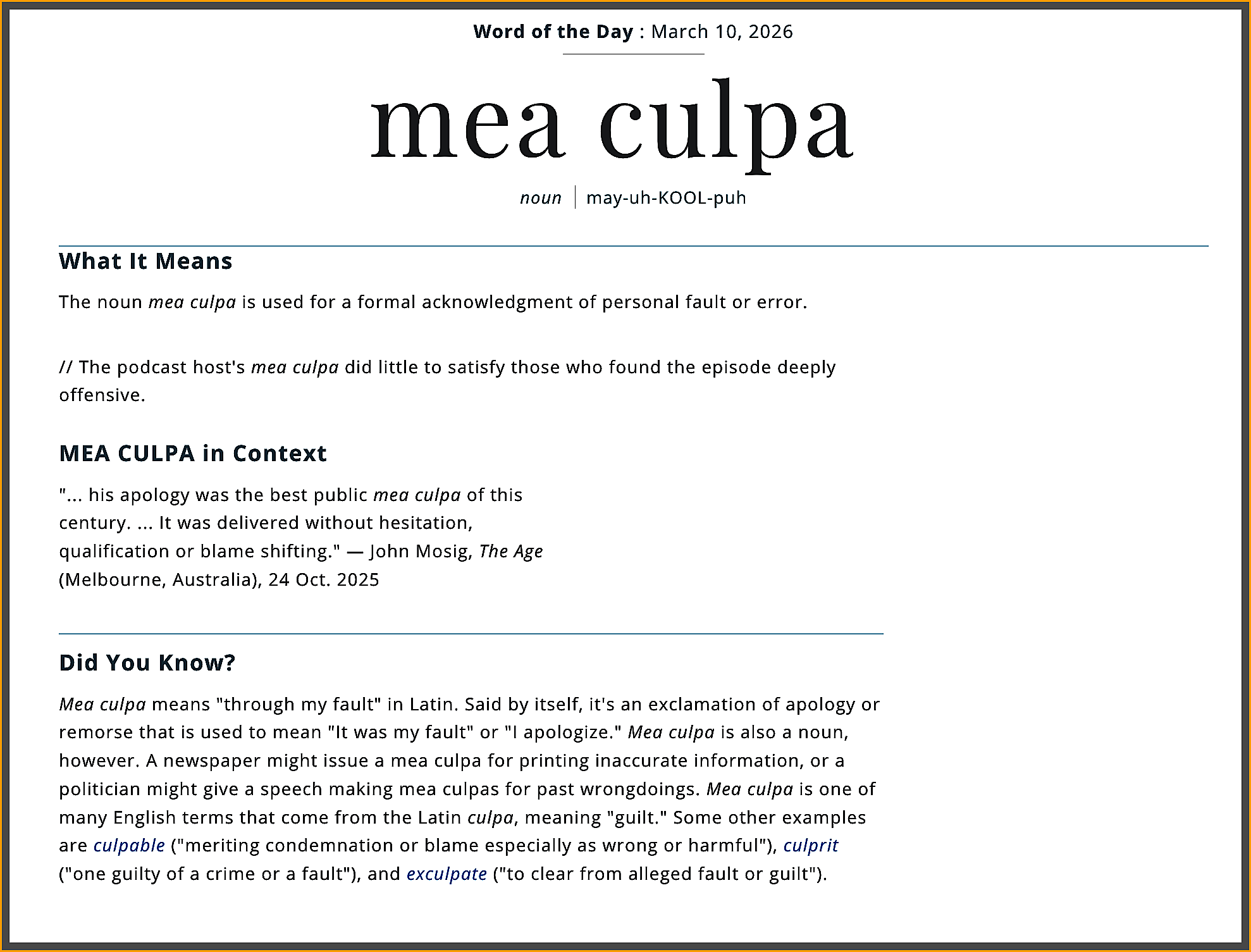 Word of the Day : March 10, 2026

mea culpa

noun | may-uh-KOOL-puh

What It Means

The noun mea culpa is used for a formal acknowledgment of personal fault or error.

// The podcast host's mea culpa did little to satisfy those who found the episode deeply offensive.

MEA CULPA in Context

"... his apology was the best public mea culpa of this century. ... It was delivered without hesitation, qualification or blame shifting." — John Mosig, The Age (Melbourne, Australia), 24 Oct. 2025

Did You Know?

Mea culpa means "through my fault" in Latin. Said by itself, it's an exclamation of apology or remorse that is used to mean "It was my fault" or "I apologize." Mea culpa is also a noun, however. A newspaper might issue a mea culpa for printing inaccurate information, or a politician might give a speech making mea culpas for past wrongdoings. Mea culpa is one of many English terms that come from the Latin culpa, meaning "guilt." Some other examples are culpable ("meriting condemnation or blame especially as wrong or harmful"), culprit ("one guilty of a crime or a fault"), and exculpate ("to clear from alleged fault or guilt").